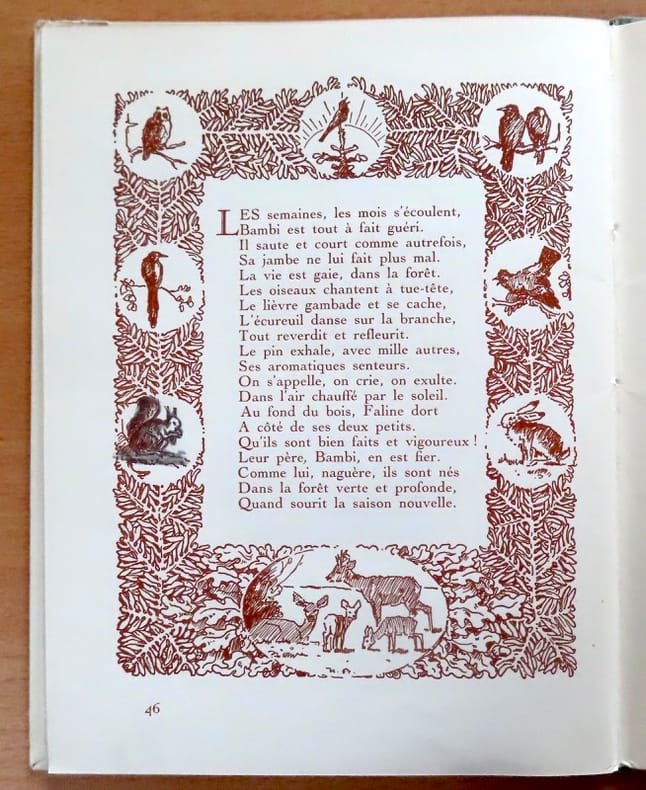 LES semaines, les mois s'écoulent,
Bambi est tout à fait guéri.
Il saute et court comme autrefois,
Sa jambe ne lui fait plus mal.
La vie est gaie, dans la forêt.
Les oiseaux chantent à tue-tête,
Le lièvre gambade et se cache,
L'écureuil danse sur la branche,
Tout reverdit et refleurit.
Le pin exhale, avec mille autres,
Ses aromatiques senteurs.
On s'appelle, on crie, on exulte.
Dans l'air chauffé par le soleil.
Au fond du bois, Faline dort
A côté de ses deux petits.
Qu'ils sont bien faits et vigoureux !
Leur père, Bambi, en est fier.
Comme lui, naguère, ils sont nés
Dans la forêt verte et profonde,
Quand sourit la saison nouvelle.

46